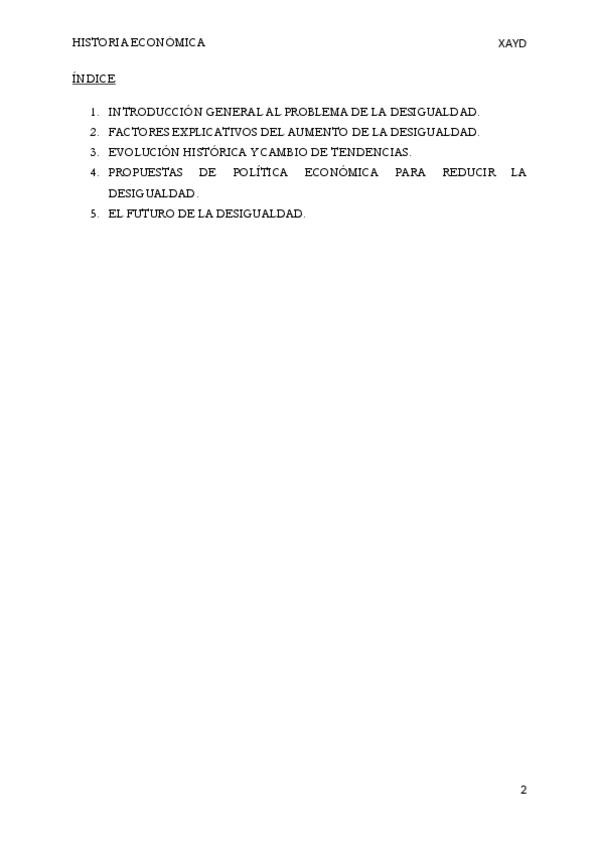 HISTORIA ECONOMICA XAYD

ÍNDICE

1. INTRODUCCIÓN GENERAL AL PROBLEMA DE LA DESIGUALDAD.
2. FACTORES EXPLICATIVOS DEL AUMENTO DE LA DESIGUALDAD.
3. EVOLUCIÓN HISTÓRICA Y CAMBIO DE TENDENCIAS.
4. PROPUESTAS DE POLÍTICA ECONÓMICA PARA REDUCIR LA DESIGUALDAD.
5. EL FUTURO DE LA DESIGUALDAD.

2